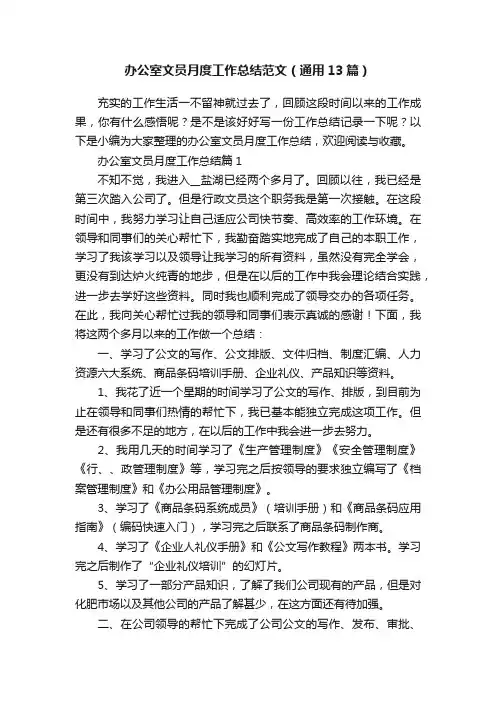 办公室文员月度工作总结范文（通用13篇）

充实的工作生活一不留神就过去了，回顾这段时间以来的工作成果，你有什么感悟呢？是不是该好好写一份工作总结记录一下呢？以下是小编为大家整理的办公室文员月度工作总结，欢迎阅读与收藏。

办公室文员月度工作总结篇1

不知不觉，我进入__盐湖已经两个多月了。回顾以往，我已经是第三次踏入公司了。但是行政文员这个职务我是第一次接触。在这段时间中，我努力学习让自己适应公司快节奏、高效率的工作环境。在领导和同事们的关心帮忙下，我勤奋踏实地完成了自己的本职工作，学习了我该学习以及领导让我学习的所有资料，虽然没有完全学会，更没有到达炉火纯青的地步，但是在以后的工作中我会理论结合实践，进一步去学好这些资料。同时我也顺利完成了领导交办的各项任务。在此，我向关心帮忙过我的领导和同事们表示真诚的感谢！下面，我将这两个多月以来的工作做一个总结：

一、学习了公文的写作、公文排版、文件归档、制度汇编、人力资源六大系统、商品条码培训手册、企业礼仪、产品知识等资料。

1、我花了近一个星期的时间学习了公文的写作、排版，到目前为止在领导和同事们热情的帮忙下，我已基本能独立完成这项工作。但是还有很多不足的地方，在以后的工作中我会进一步去努力。

2、我用几天的时间学习了《生产管理制度》《安全管理制度》《行、、政管理制度》等，学习完之后按领导的要求独立编写了《档案管理制度》和《办公用品管理制度》。

3、学习了《商品条码系统成员》（培训手册）和《商品条码应用指南》（编码快速入门），学习完之后联系了商品条码制作商。

4、学习了《企业人礼仪手册》和《公文写作教程》两本书。学习完之后制作了"企业礼仪培训"的幻灯片。

5、学习了一部分产品知识，了解了我们公司现有的产品，但是对化肥市场以及其他公司的产品了解甚少，在这方面还有待加强。

二、在公司领导的帮忙下完成了公司公文的写作、发布、审批、